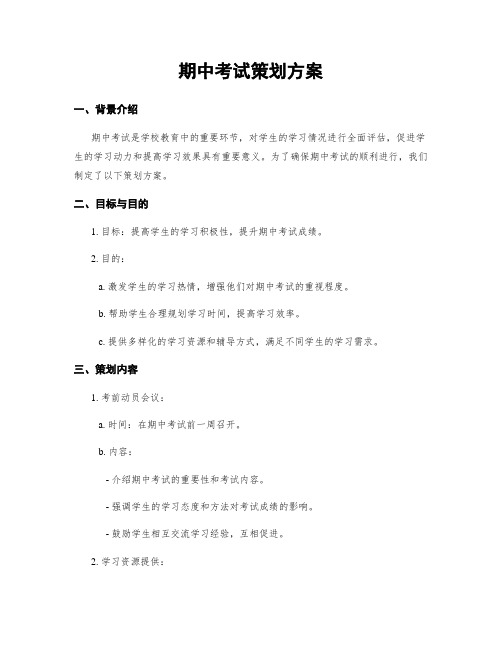 期中考试策划方案

一、背景介绍

期中考试是学校教育中的重要环节，对学生的学习情况进行全面评估，促进学生的学习动力和提高学习效果具有重要意义。为了确保期中考试的顺利进行，我们制定了以下策划方案。

二、目标与目的

1. 目标：提高学生的学习积极性，提升期中考试成绩。

2. 目的：

a. 激发学生的学习热情，增强他们对期中考试的重视程度。

b. 帮助学生合理规划学习时间，提高学习效率。

c. 提供多样化的学习资源和辅导方式，满足不同学生的学习需求。

三、策划内容

1. 考前动员会议：

a. 时间：在期中考试前一周召开。

b. 内容：

- 介绍期中考试的重要性和考试内容。

- 强调学生的学习态度和方法对考试成绩的影响。

- 鼓励学生相互交流学习经验，互相促进。

2. 学习资源提供：